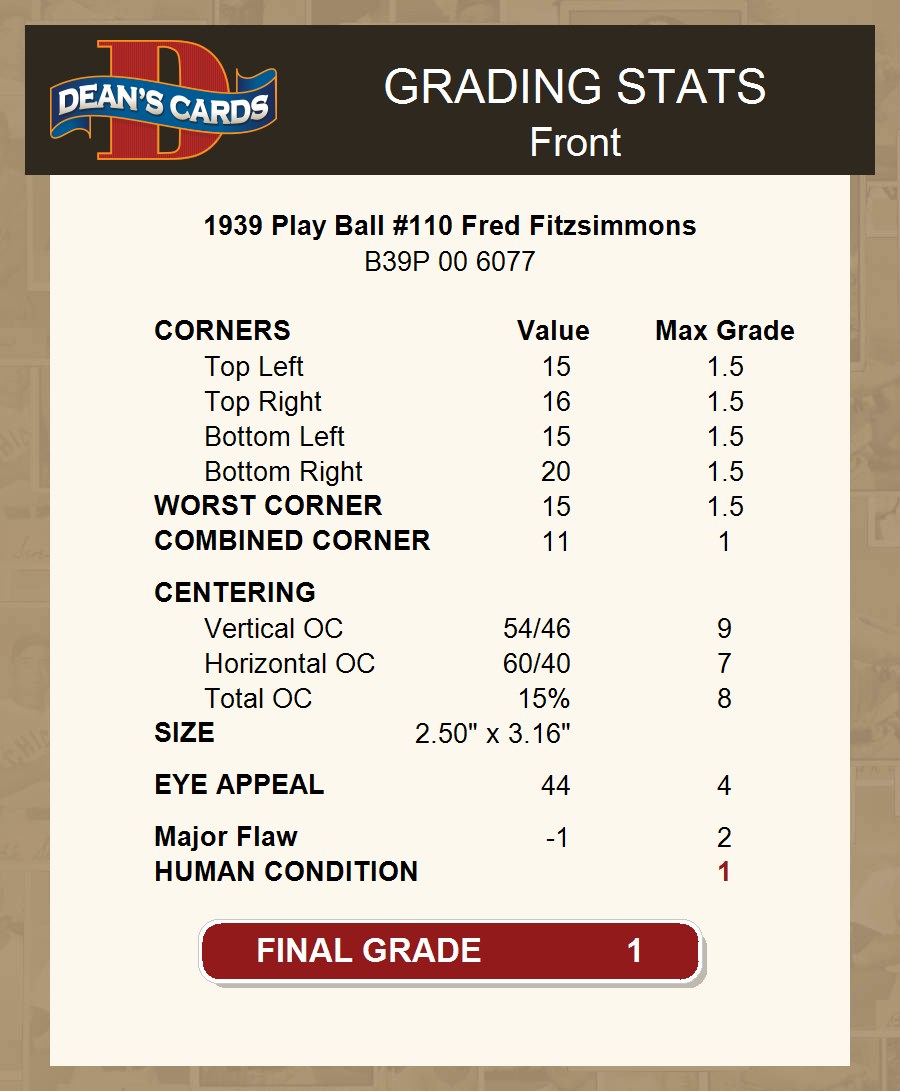 DEAN'S CARDS

GRADING STATS
Front

1939 Play Ball #110 Fred Fitzsimmons
B39P 00 6077

| CORNERS | Value | Max Grade |
|---|---|---|
| Top Left | 15 | 1.5 |
| Top Right | 16 | 1.5 |
| Bottom Left | 15 | 1.5 |
| Bottom Right | 20 | 1.5 |
| WORST CORNER | 15 | 1.5 |
| COMBINED CORNER | 11 | 1 |
| CENTERING | | |
| Vertical OC | 54/46 | 9 |
| Horizontal OC | 60/40 | 7 |
| Total OC | 15% | 8 |
| SIZE | 2.50" x 3.16" | |
| EYE APPEAL | 44 | 4 |
| Major Flaw | -1 | 2 |
| HUMAN CONDITION | | 1 |

FINAL GRADE 1